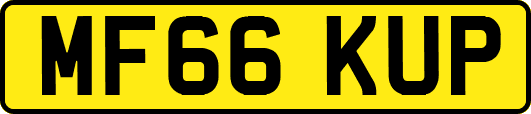 MF66 KUP